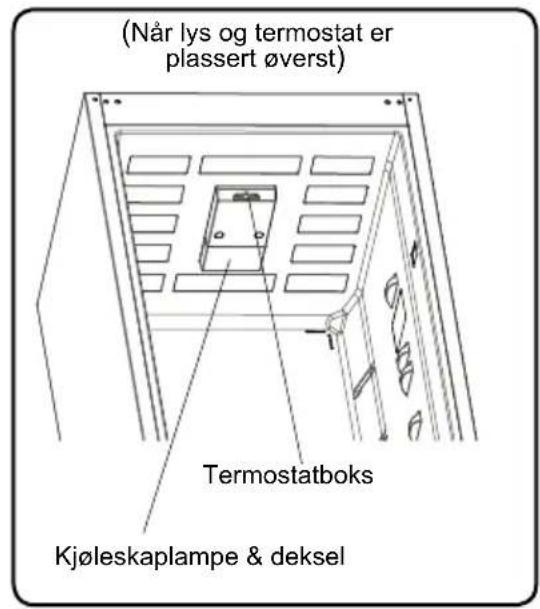 (Når lys og termostat er plassert øverst)

Termostatboks

Kjøleskaplampe & deksel